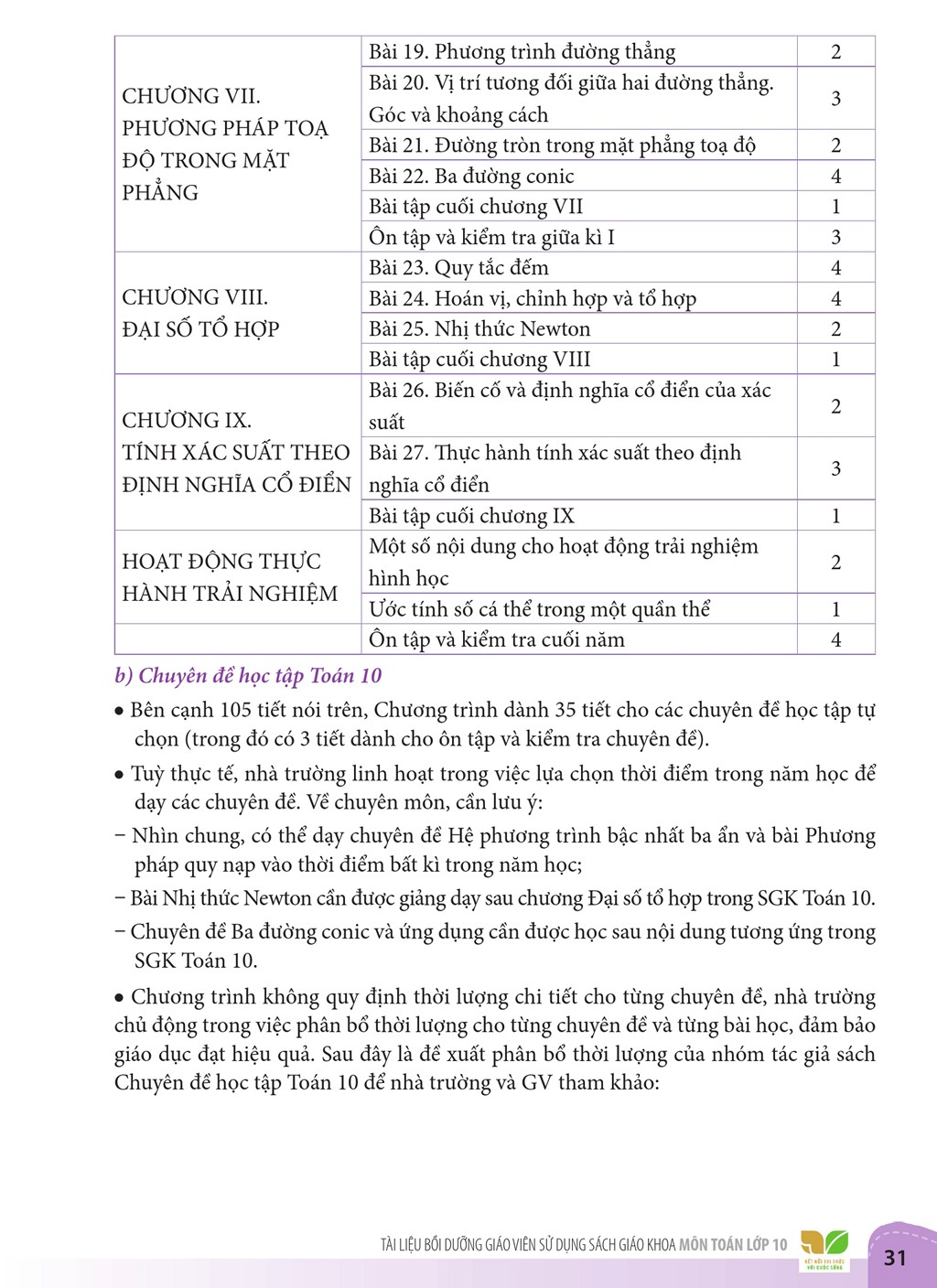 | CHƯƠNG VII. PHƯƠNG PHÁP TOẠ ĐỘ TRONG MẶT PHẲNG | Bài 19. Phương trình đường thẳng | 2 |
|---|---|---|
| | Bài 20. Vị trí tương đối giữa hai đường thẳng. Góc và khoảng cách | 3 |
| | Bài 21. Đường tròn trong mặt phẳng toạ độ | 2 |
| | Bài 22. Ba đường conic | 4 |
| | Bài tập cuối chương VII | 1 |
| | Ôn tập và kiểm tra giữa kì I | 3 |
| CHƯƠNG VIII. ĐẠI SỐ TỔ HỢP | Bài 23. Quy tắc đếm | 4 |
| | Bài 24. Hoán vị, chỉnh hợp và tổ hợp | 4 |
| | Bài 25. Nhị thức Newton | 2 |
| | Bài tập cuối chương VIII | 1 |
| CHƯƠNG IX. TÍNH XÁC SUẤT THEO ĐỊNH NGHĨA CỔ ĐIỂN | Bài 26. Biến cố và định nghĩa cổ điển của xác suất | 2 |
| | Bài 27. Thực hành tính xác suất theo định nghĩa cổ điển | 3 |
| | Bài tập cuối chương IX | 1 |
| HOẠT ĐỘNG THỰC HÀNH TRẢI NGHIỆM | Một số nội dung cho hoạt động trải nghiệm hình học | 2 |
| | Ước tính số cá thể trong một quần thể | 1 |
| | Ôn tập và kiểm tra cuối năm | 4 |

b) Chuyên đề học tập Toán 10

• Bên cạnh 105 tiết nói trên, Chương trình dành 35 tiết cho các chuyên đề học tập tự chọn (trong đó có 3 tiết dành cho ôn tập và kiểm tra chuyên đề).

• Tuỳ thực tế, nhà trường linh hoạt trong việc lựa chọn thời điểm trong năm học để dạy các chuyên đề. Về chuyên môn, cần lưu ý:

– Nhìn chung, có thể dạy chuyên đề Hệ phương trình bậc nhất ba ẩn và bài Phương pháp quy nạp vào thời điểm bất kì trong năm học;

– Bài Nhị thức Newton cần được giảng dạy sau chương Đại số tổ hợp trong SGK Toán 10.

– Chuyên đề Ba đường conic và ứng dụng cần được học sau nội dung tương ứng trong SGK Toán 10.

• Chương trình không quy định thời lượng chi tiết cho từng chuyên đề, nhà trường chủ động trong việc phân bổ thời lượng cho từng chuyên đề và từng bài học, đảm bảo giáo dục đạt hiệu quả. Sau đây là đề xuất phân bổ thời lượng của nhóm tác giả sách Chuyên đề học tập Toán 10 để nhà trường và GV tham khảo:

TÀI LIỆU BỒI DƯỠNG GIÁO VIÊN SỬ DỤNG SÁCH GIÁO KHOA MÔN TOÁN LỚP 10

31